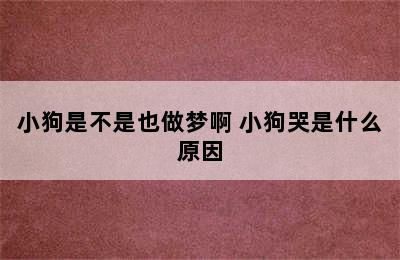 小狗是不是也做梦啊 小狗哭是什么原因